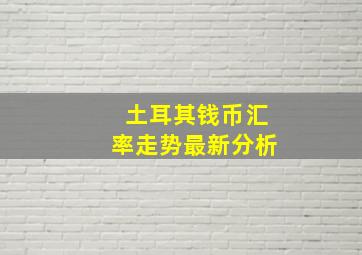 土耳其钱币汇率走势最新分析